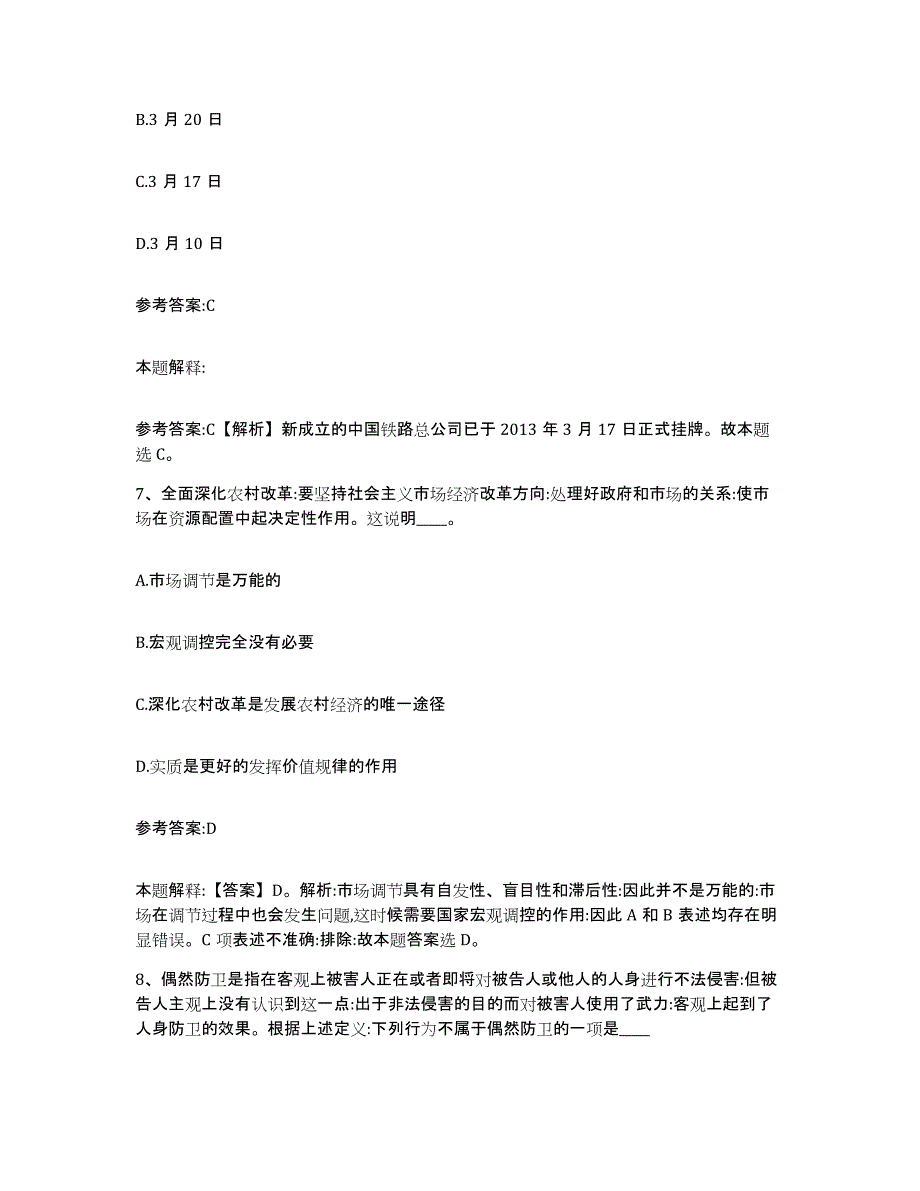 B.3 月 20 日

C.3 月 17 日

D.3 月 10 日

参考答案:C

本题解释:

参考答案:C【解析】新成立的中国铁路总公司已于 2013 年 3 月 17 日正式挂牌。故本题选 C。

7、全面深化农村改革:要坚持社会主义市场经济改革方向:处理好政府和市场的关系:使市场在资源配置中起决定性作用。这说明____。

A.市场调节是万能的

B.宏观调控完全没有必要

C.深化农村改革是发展农村经济的唯一途径

D.实质是更好的发挥价值规律的作用

参考答案:D

本题解释:【答案】D。解析:市场调节具有自发性、盲目性和滞后性:因此并不是万能的:市场在调节过程中也会发生问题,这时候需要国家宏观调控的作用:因此 A 和 B 表述均存在明显错误。C 项表述不准确:排除:故本题答案选 D。

8、偶然防卫是指在客观上被害人正在或者即将对被告人或他人的人身进行不法侵害:但被告人主观上没有认识到这一点:出于非法侵害的目的而对被害人使用了武力:客观上起到了人身防卫的效果。根据上述定义:下列行为不属于偶然防卫的一项是____